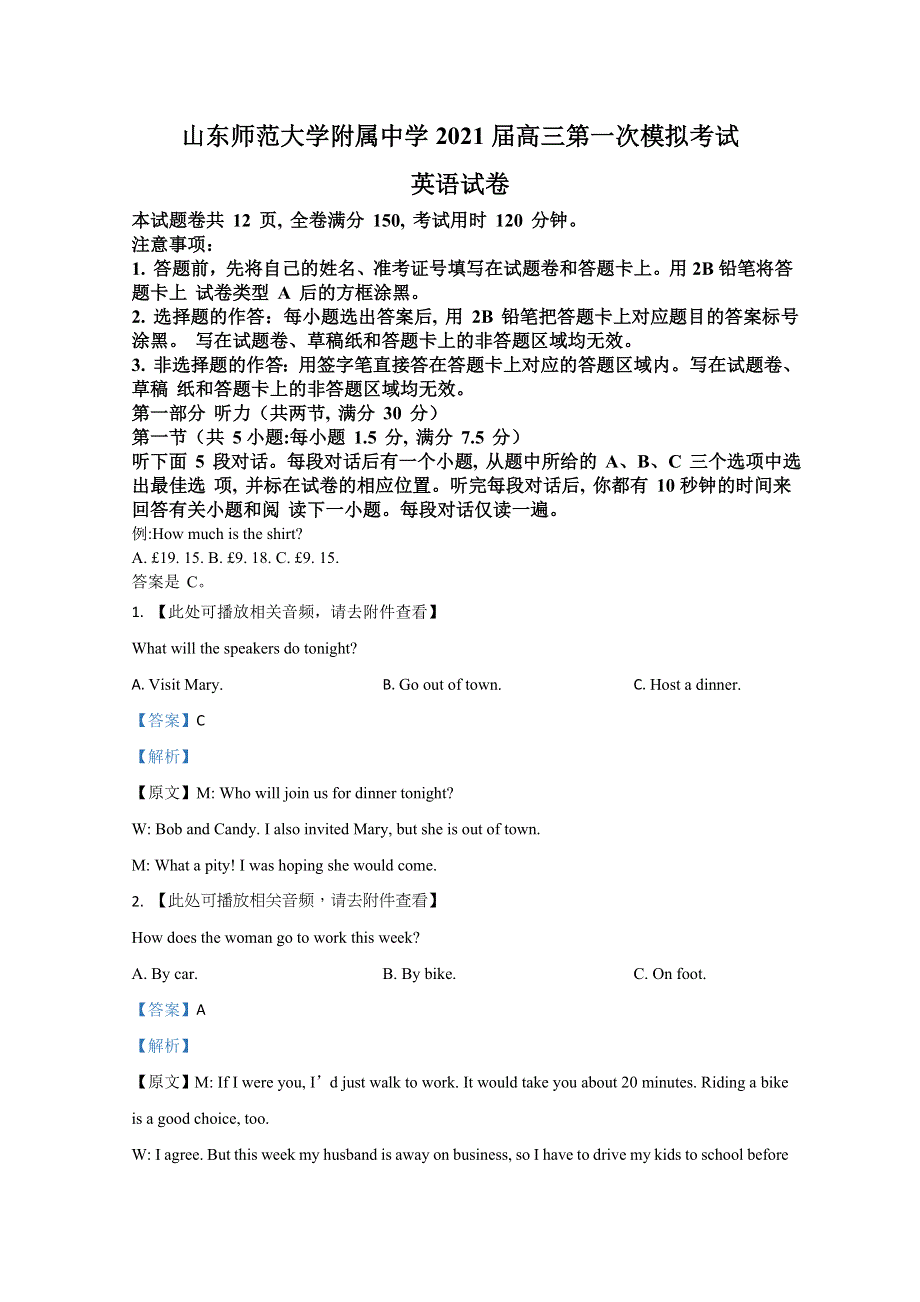 山东师范大学附属中学 2021 届高三第一次模拟考试

英语试卷

本试题卷共 12 页, 全卷满分 150, 考试用时 120 分钟。
注意事项:
1. 答题前，先将自己的姓名、准考证号填写在试题卷和答题卡上。用 2B 铅笔将答题卡上 试卷类型 A 后的方框涂黑。
2. 选择题的作答：每小题选出答案后, 用 2B 铅笔把答题卡上对应题目的答案标号涂黑。 写在试题卷、草稿纸和答题卡上的非答题区域均无效。
3. 非选择题的作答: 用签字笔直接答在答题卡上对应的答题区域内。写在试题卷、草稿 纸和答题卡上的非答题区域均无效。
第一部分 听力（共两节, 满分 30 分）
第一节（共 5 小题:每小题 1.5 分, 满分 7.5 分）
听下面 5 段对话。每段对话后有一个小题, 从题中所给的 A、B、C 三个选项中选出最佳选 项, 并标在试卷的相应位置。听完每段对话后, 你都有 10 秒钟的时间来回答有关小题和阅 读下一小题。每段对话仅读一遍。
例:How much is the shirt?
A. £19. 15. B. £9. 18. C. £9. 15.
答案是 C。
1. 【此处可播放相关音频，请去附件查看】
What will the speakers do tonight?
A. Visit Mary. B. Go out of town. C. Host a dinner.
【答案】C
【解析】
【原文】M: Who will join us for dinner tonight?
W: Bob and Candy. I also invited Mary, but she is out of town.
M: What a pity! I was hoping she would come.
2. 【此处可播放相关音频，请去附件查看】
How does the woman go to work this week?
A. By car. B. By bike. C. On foot.
【答案】A
【解析】
【原文】M: If I were you, I’d just walk to work. It would take you about 20 minutes. Riding a bike is a good choice, too.
W: I agree. But this week my husband is away on business, so I have to drive my kids to school before